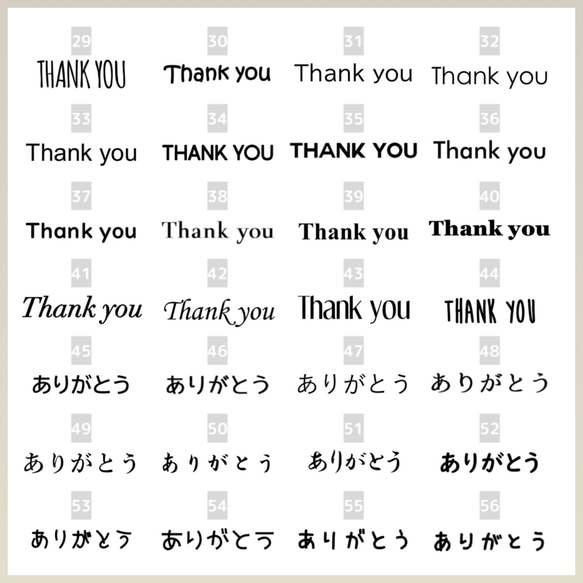 29
THANK YOU

30
Thank you

31
Thank you

32
Thank you

33
Thank you

34
THANK YOU

35
THANK YOU

36
Thank you

37
Thank you

38
Thank you

39
Thank you

40
Thank you

41
Thank you

42
Thank you

43
Thank you

44
THANK YOU

45
ありがとう

46
ありがとう

47
ありがとう

48
ありがとう

49
ありがとう

50
ありがとう

51
ありがとう

52
ありがとう

53
ありがとう

54
ありがとう

55
ありがとう

56
ありがとう